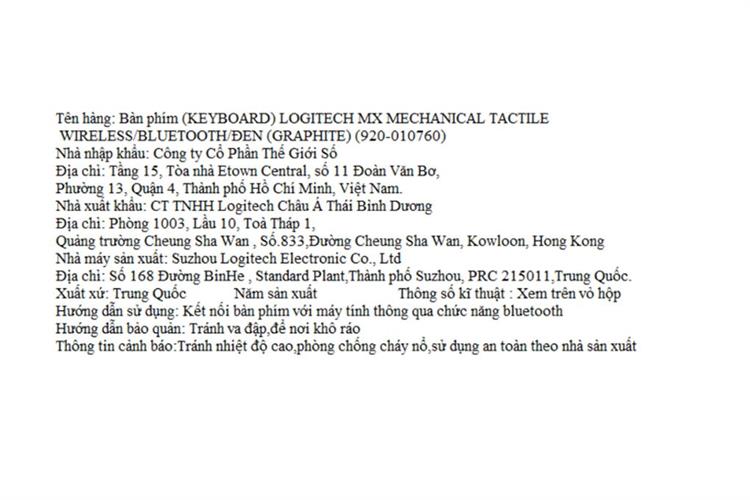 Tên hàng: Bàn phím (KEYBOARD) LOGITECH MX MECHANICAL TACTILE WIRELESS/BLUETOOTH/ĐEN (GRAPHITE) (920-010760)
Nhà nhập khẩu: Công ty Cổ Phần Thế Giới Số
Địa chỉ: Tầng 15, Tòa nhà Etown Central, số 11 Đoàn Văn Bơ, Phường 13, Quận 4, Thành phố Hồ Chí Minh, Việt Nam.
Nhà xuất khẩu: CT TNHH Logitech Châu Á Thái Bình Dương
Địa chỉ: Phòng 1003, Lầu 10, Toà Tháp 1,
Quảng trường Cheung Sha Wan , Số.833,Đường Cheung Sha Wan, Kowloon, Hong Kong
Nhà máy sản xuất: Suzhou Logitech Electronic Co., Ltd
Địa chỉ: Số 168 Đường BinHe , Standard Plant,Thành phố Suzhou, PRC 215011,Trung Quốc.
Xuất xứ: Trung Quốc Năm sản xuất Thông số kĩ thuật : Xem trên vỏ hộp
Hướng dẫn sử dụng: Kết nối bàn phím với máy tính thông qua chức năng bluetooth
Hướng dẫn bảo quản: Tránh va đập,để nơi khô ráo
Thông tin cảnh báo:Tránh nhiệt độ cao,phòng chống cháy nổ,sử dụng an toàn theo nhà sản xuất